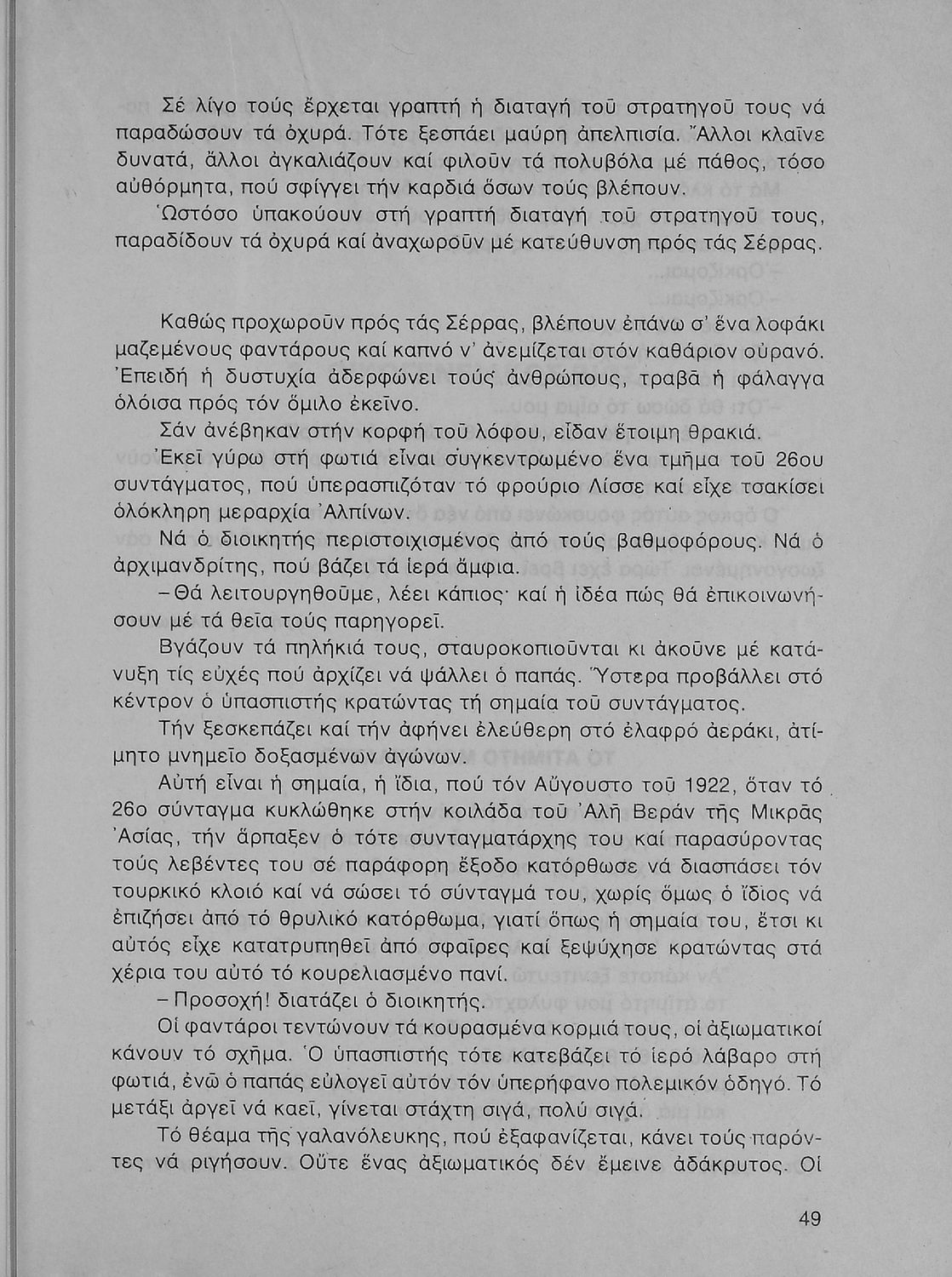 Σέ λίγο τούς ἔρχεται γραπτή ἡ διαταγή τοῦ στρατηγοῦ τους νά παραδώσουν τά ὀχυρά. Τότε ξεσπάει μαύρη ἀπελπισία. Ἄλλοι κλαῖνε δυνατά, ἄλλοι ἀγκαλιάζουν καί φιλοῦν τά πολυβόλα μέ πάθος, τόσο αὐθόρμητα, πού σφίγγει τήν καρδιά ὅσων τούς βλέπουν.

Ὡστόσο ὑπακούουν στή γραπτή διαταγή τοῦ στρατηγοῦ τους, παραδίδουν τά ὀχυρά καί ἀναχωροῦν μέ κατεύθυνση πρός τάς Σέρρας.

Καθώς προχωροῦν πρός τάς Σέρρας, βλέπουν ἐπάνω σ' ἕνα λοφάκι μαζεμένους φαντάρους καί καπνό ν' ἀνεμίζεται στόν καθάριον οὐρανό. Ἐπειδή ἡ δυστυχία ἀδερφώνει τούς ἀνθρώπους, τραβᾶ ἡ φάλαγγα ὁλόισα πρός τόν ὅμιλο ἐκεῖνο.

Σάν ἀνέβηκαν στήν κορφή τοῦ λόφου, εἶδαν ἕτοιμη θρακιά.

Ἐκεῖ γύρω στή φωτιά εἶναι συγκεντρωμένο ἕνα τμῆμα τοῦ 26ου συντάγματος, πού ὑπερασπιζόταν τό φρούριο Λίσσε καί εἶχε τσακίσει ὁλόκληρη μεραρχία Ἀλπίνων.

Νά ὁ διοικητής περιστοιχισμένος ἀπό τούς βαθμοφόρους. Νά ὁ ἀρχιμανδρίτης, πού βάζει τά ἱερά ἄμφια.

– Θά λειτουργηθοῦμε, λέει κάποιος· καί ἡ ἰδέα πώς θά ἐπικοινωνήσουν μέ τά θεῖα τούς παρηγορεῖ.

Βγάζουν τά πηλήκιά τους, σταυροκοπιοῦνται κι ἀκοῦνε μέ κατάνυξη τίς εὐχές πού ἀρχίζει νά ψάλλει ὁ παπάς. Ὕστερα προβάλλει στό κέντρον ὁ ὑπασπιστής κρατώντας τή σημαία τοῦ συντάγματος.

Τήν ξεσκεπάζει καί τήν ἀφήνει ἐλεύθερη στό ἐλαφρό ἀεράκι, ἀτίμητο μνημεῖο δοξασμένων ἀγώνων.

Αὐτή εἶναι ἡ σημαία, ἡ ἴδια, πού τόν Αὔγουστο τοῦ 1922, ὅταν τό 26ο σύνταγμα κυκλώθηκε στήν κοιλάδα τοῦ Ἀλῆ Βεράν τῆς Μικρᾶς Ἀσίας, τήν ἅρπαξεν ὁ τότε συνταγματάρχης του καί παρασύροντας τούς λεβέντες του σέ παράφορη ἔξοδο κατόρθωσε νά διασπάσει τόν τουρκικό κλοιό καί νά σώσει τό σύνταγμά του, χωρίς ὅμως ὁ ἴδιος νά ἐπιζήσει ἀπό τό θρυλικό κατόρθωμα, γιατί ὅπως ἡ σημαία του, ἔτσι κι αὐτός εἶχε κατατρυπηθεῖ ἀπό σφαῖρες καί ξεψύχησε κρατώντας στά χέρια του αὐτό τό κουρελιασμένο πανί.

– Προσοχή! διατάζει ὁ διοικητής.

Οἱ φαντάροι τεντώνουν τά κουρασμένα κορμιά τους, οἱ ἀξιωματικοί κάνουν τό σχῆμα. Ὁ ὑπασπιστής τότε κατεβάζει τό ἱερό λάβαρο στή φωτιά, ἐνῶ ὁ παπάς εὐλογεῖ αὐτόν τόν ὑπερήφανο πολεμικόν ὁδηγό. Τό μετάξι ἀργεῖ νά καεῖ, γίνεται στάχτη σιγά, πολύ σιγά.

Τό θέαμα τῆς γαλανόλευκης, πού ἐξαφανίζεται, κάνει τούς παρόντες νά ριγήσουν. Οὔτε ἕνας ἀξιωματικός δέν ἔμεινε ἀδάκρυτος. Οἱ

49